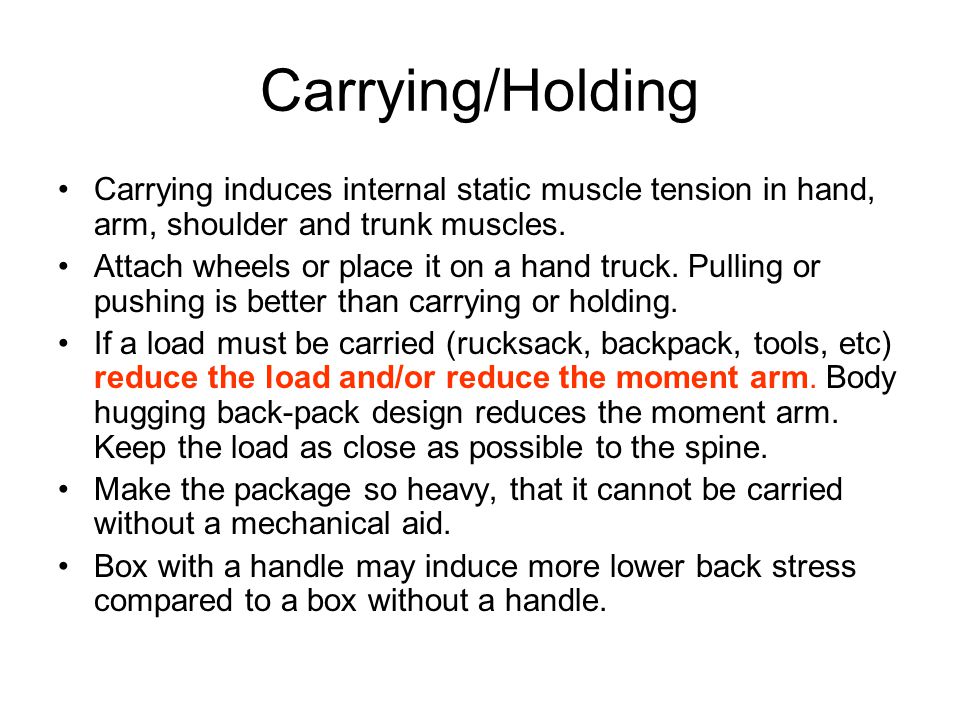 Carrying/Holding

• Carrying induces internal static muscle tension in hand, arm, shoulder and trunk muscles.

• Attach wheels or place it on a hand truck. Pulling or pushing is better than carrying or holding.

• If a load must be carried (rucksack, backpack, tools, etc) reduce the load and/or reduce the moment arm. Body hugging back-pack design reduces the moment arm. Keep the load as close as possible to the spine.

• Make the package so heavy, that it cannot be carried without a mechanical aid.

• Box with a handle may induce more lower back stress compared to a box without a handle.